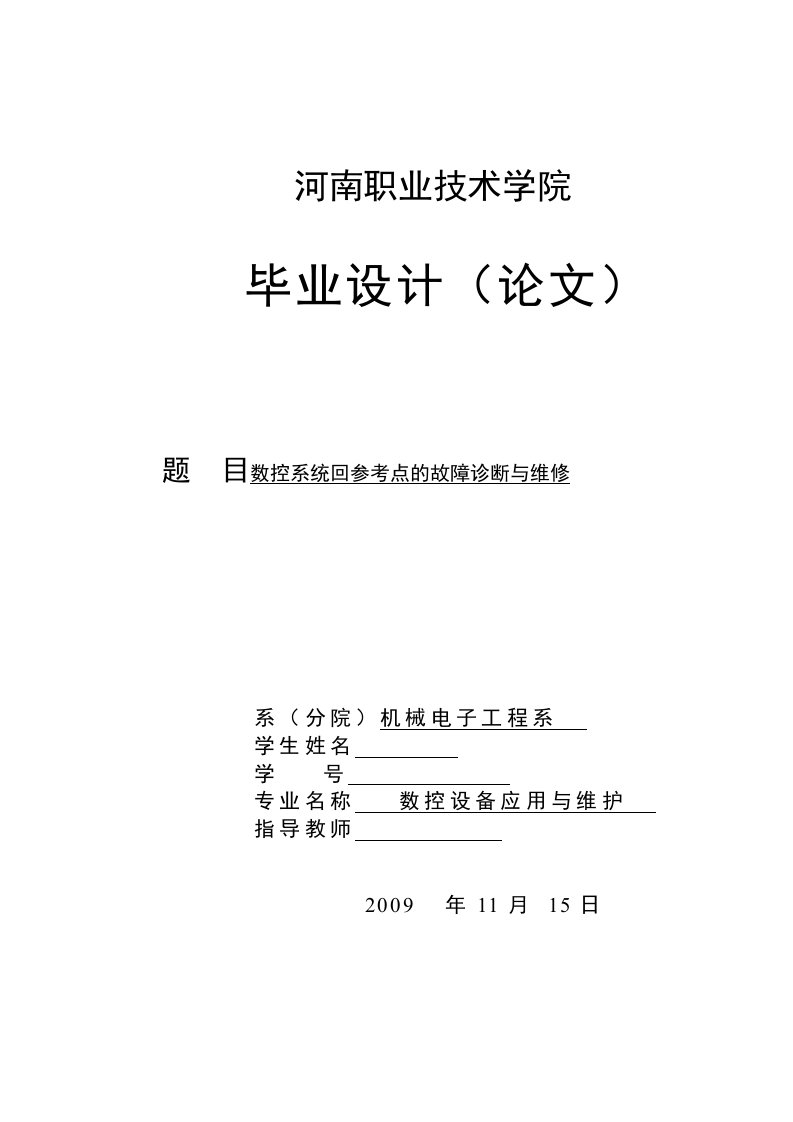 河南职业技术学院

毕业设计（论文）

题　目数控系统回参考点的故障诊断与维修

系（分院）机械电子工程系
学生姓名
学　　号
专业名称　数控设备应用与维护
指导教师

2009　年 11 月 15 日